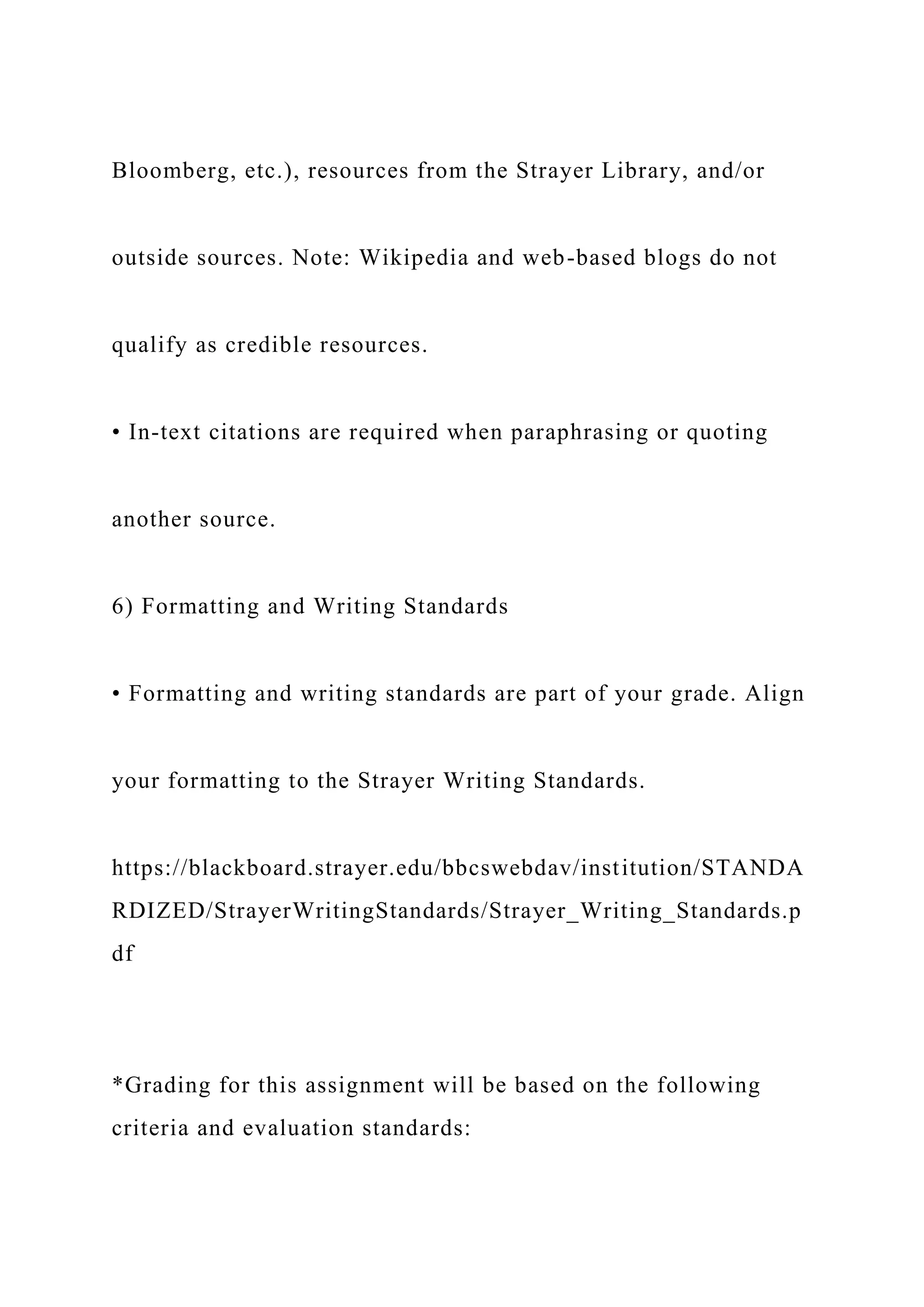 Bloomberg, etc.), resources from the Strayer Library, and/or outside sources. Note: Wikipedia and web-based blogs do not qualify as credible resources.

• In-text citations are required when paraphrasing or quoting another source.

6) Formatting and Writing Standards

• Formatting and writing standards are part of your grade. Align your formatting to the Strayer Writing Standards.

https://blackboard.strayer.edu/bbcswebdav/institution/STANDARDIZED/StrayerWritingStandards/Strayer_Writing_Standards.pdf

*Grading for this assignment will be based on the following criteria and evaluation standards: